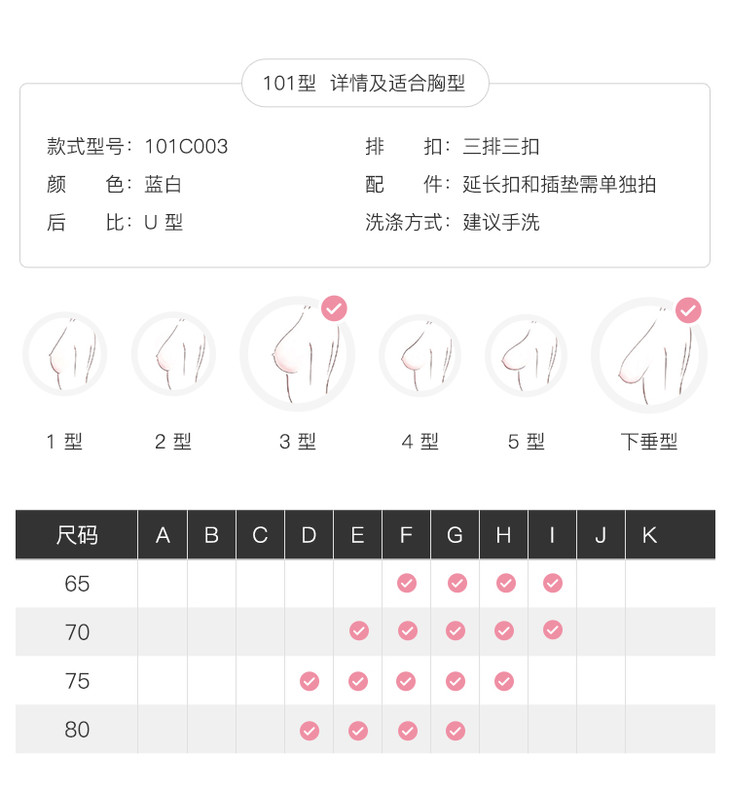 101型 详情及适合胸型

款式型号：101C003
颜　　色：蓝白
后　　比：U 型

排　　扣：三排三扣
配　　件：延长扣和插垫需单独拍
洗涤方式：建议手洗

1 型　2 型　3 型　4 型　5 型　下垂型

| 尺码 | A | B | C | D | E | F | G | H | I | J | K |
|---|---|---|---|---|---|---|---|---|---|---|---|
| 65 | | | | | | ✓ | ✓ | ✓ | ✓ | | |
| 70 | | | | | ✓ | ✓ | ✓ | ✓ | ✓ | | |
| 75 | | | | ✓ | ✓ | ✓ | ✓ | ✓ | | | |
| 80 | | | | ✓ | ✓ | ✓ | ✓ | | | | |